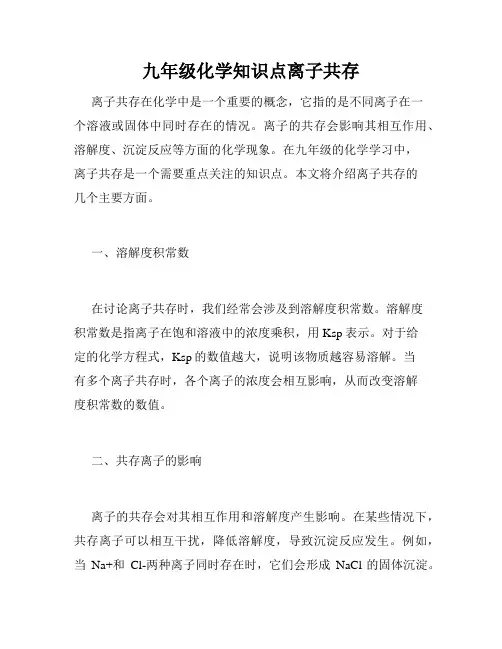 九年级化学知识点离子共存

离子共存在化学中是一个重要的概念，它指的是不同离子在一个溶液或固体中同时存在的情况。离子的共存会影响其相互作用、溶解度、沉淀反应等方面的化学现象。在九年级的化学学习中，离子共存是一个需要重点关注的知识点。本文将介绍离子共存的几个主要方面。

一、溶解度积常数

在讨论离子共存时，我们经常会涉及到溶解度积常数。溶解度积常数是指离子在饱和溶液中的浓度乘积，用 Ksp 表示。对于给定的化学方程式，Ksp 的数值越大，说明该物质越容易溶解。当有多个离子共存时，各个离子的浓度会相互影响，从而改变溶解度积常数的数值。

二、共存离子的影响

离子的共存会对其相互作用和溶解度产生影响。在某些情况下，共存离子可以相互干扰，降低溶解度，导致沉淀反应发生。例如，当 Na+和 Cl-两种离子同时存在时，它们会形成 NaCl 的固体沉淀。